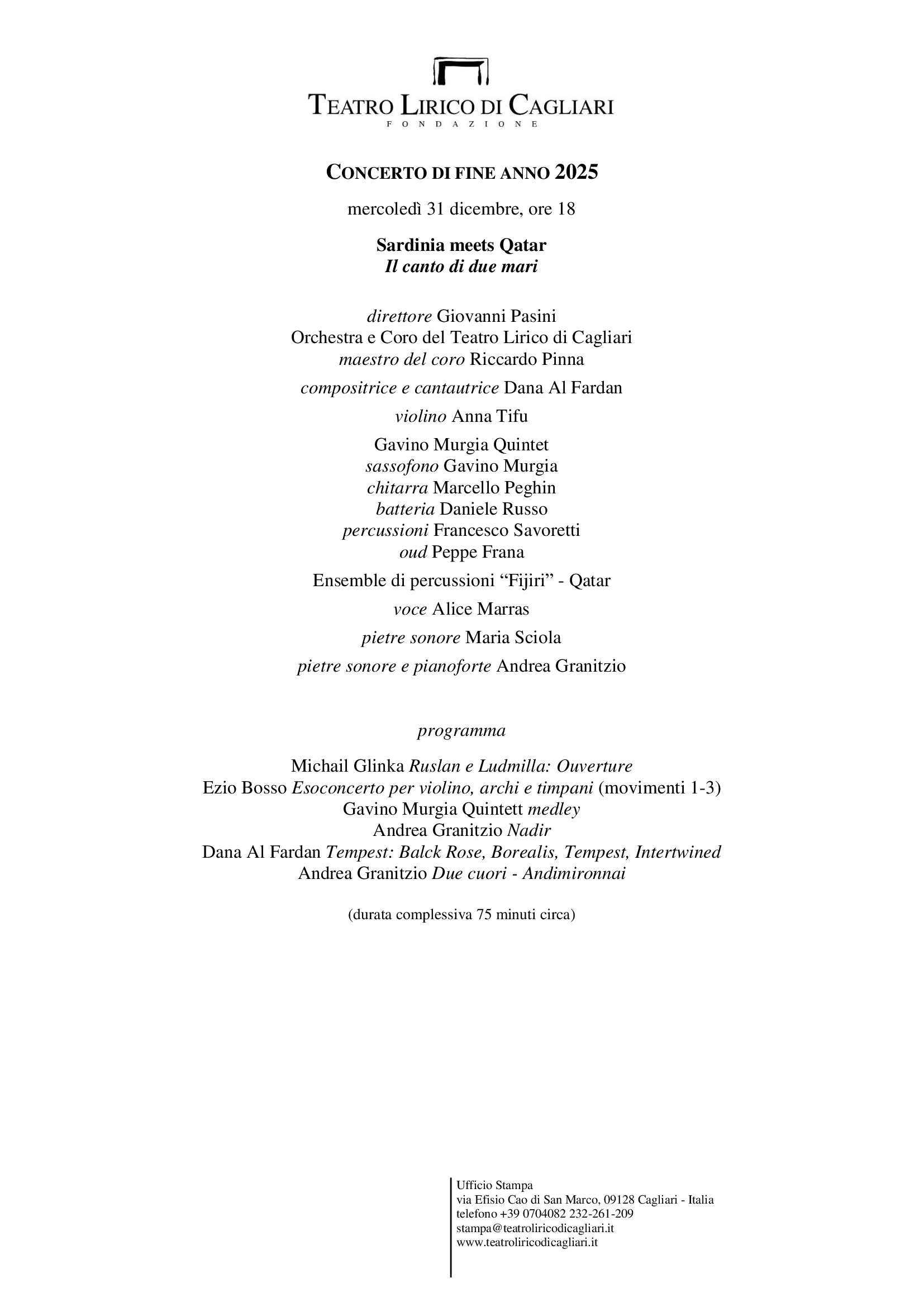 TEATRO LIRICO DI CAGLIARI
FONDAZIONE

CONCERTO DI FINE ANNO 2025

mercoledì 31 dicembre, ore 18

Sardinia meets Qatar
Il canto di due mari

direttore Giovanni Pasini
Orchestra e Coro del Teatro Lirico di Cagliari
maestro del coro Riccardo Pinna

compositrice e cantautrice Dana Al Fardan

violino Anna Tifu

Gavino Murgia Quintet
sassofono Gavino Murgia
chitarra Marcello Peghin
batteria Daniele Russo
percussioni Francesco Savoretti
oud Peppe Frana

Ensemble di percussioni “Fijiri” - Qatar

voce Alice Marras

pietre sonore Maria Sciola

pietre sonore e pianoforte Andrea Granitzio

programma

Michail Glinka Ruslan e Ludmilla: Ouverture
Ezio Bosso Esoconcerto per violino, archi e timpani (movimenti 1-3)
Gavino Murgia Quintett medley
Andrea Granitzio Nadir
Dana Al Fardan Tempest: Balck Rose, Borealis, Tempest, Intertwined
Andrea Granitzio Due cuori - Andimironnai

(durata complessiva 75 minuti circa)

Ufficio Stampa
via Efisio Cao di San Marco, 09128 Cagliari - Italia
telefono +39 0704082 232-261-209
stampa@teatroliricodicagliari.it
www.teatroliricodicagliari.it